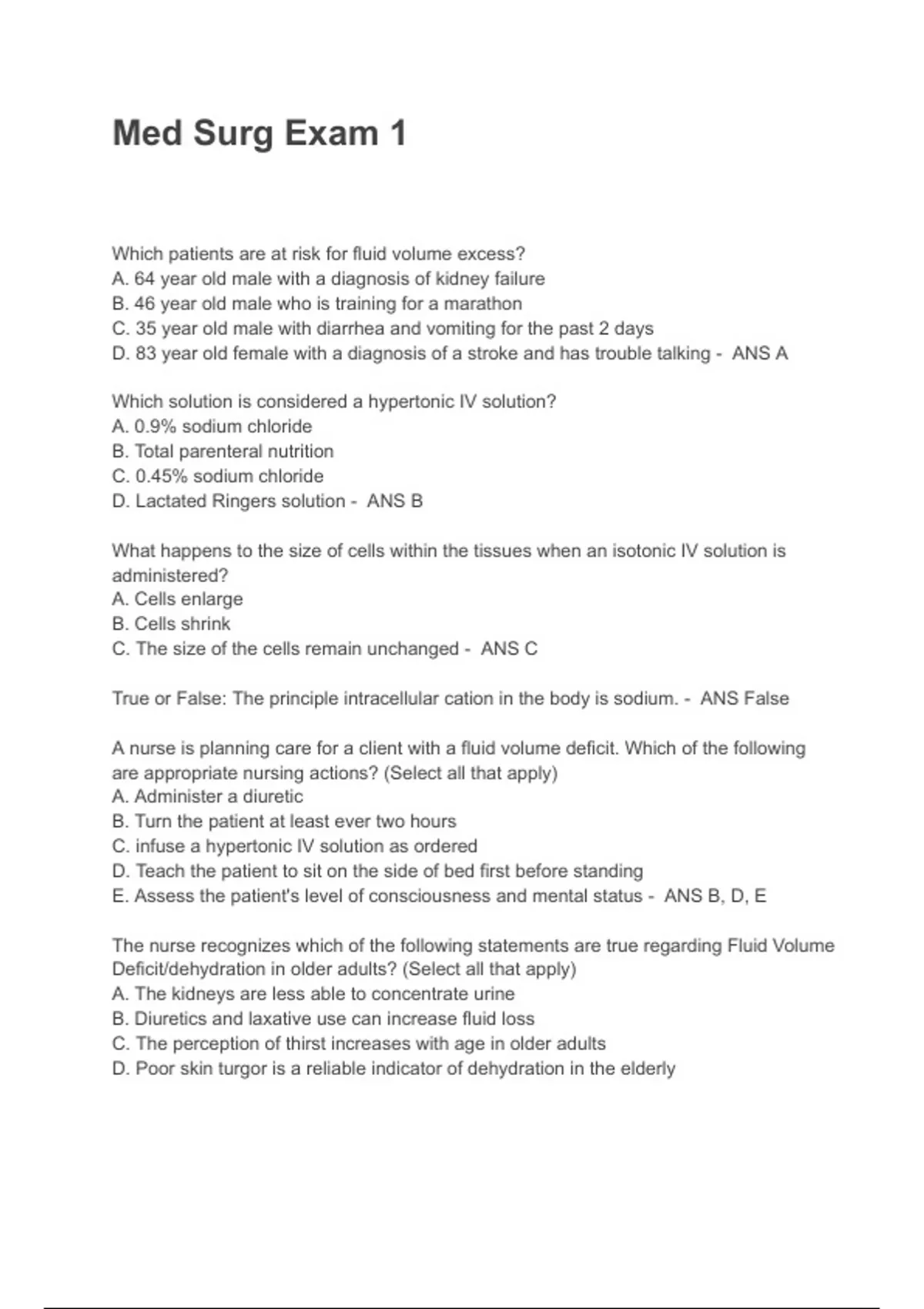 Med Surg Exam 1

Which patients are at risk for fluid volume excess?
A. 64 year old male with a diagnosis of kidney failure
B. 46 year old male who is training for a marathon
C. 35 year old male with diarrhea and vomiting for the past 2 days
D. 83 year old female with a diagnosis of a stroke and has trouble talking - ANS A

Which solution is considered a hypertonic IV solution?
A. 0.9% sodium chloride
B. Total parenteral nutrition
C. 0.45% sodium chloride
D. Lactated Ringers solution - ANS B

What happens to the size of cells within the tissues when an isotonic IV solution is administered?
A. Cells enlarge
B. Cells shrink
C. The size of the cells remain unchanged - ANS C

True or False: The principle intracellular cation in the body is sodium. - ANS False

A nurse is planning care for a client with a fluid volume deficit. Which of the following are appropriate nursing actions? (Select all that apply)
A. Administer a diuretic
B. Turn the patient at least ever two hours
C. infuse a hypertonic IV solution as ordered
D. Teach the patient to sit on the side of bed first before standing
E. Assess the patient's level of consciousness and mental status - ANS B, D, E

The nurse recognizes which of the following statements are true regarding Fluid Volume Deficit/dehydration in older adults? (Select all that apply)
A. The kidneys are less able to concentrate urine
B. Diuretics and laxative use can increase fluid loss
C. The perception of thirst increases with age in older adults
D. Poor skin turgor is a reliable indicator of dehydration in the elderly